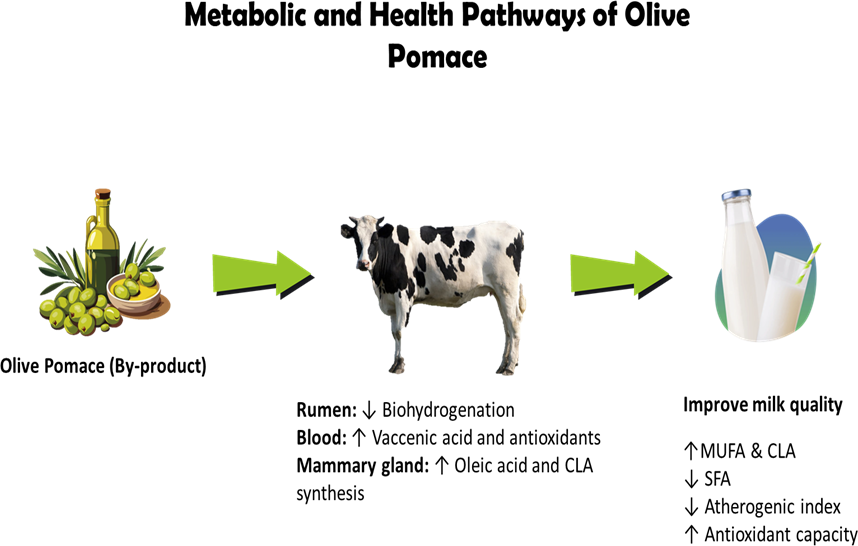 Metabolic and Health Pathways of Olive Pomace

Olive Pomace (By-product)

Rumen: ↓ Biohydrogenation
Blood: ↑ Vaccenic acid and antioxidants
Mammary gland: ↑ Oleic acid and CLA synthesis

Improve milk quality

↑MUFA & CLA
↓ SFA
↓ Atherogenic index
↑ Antioxidant capacity